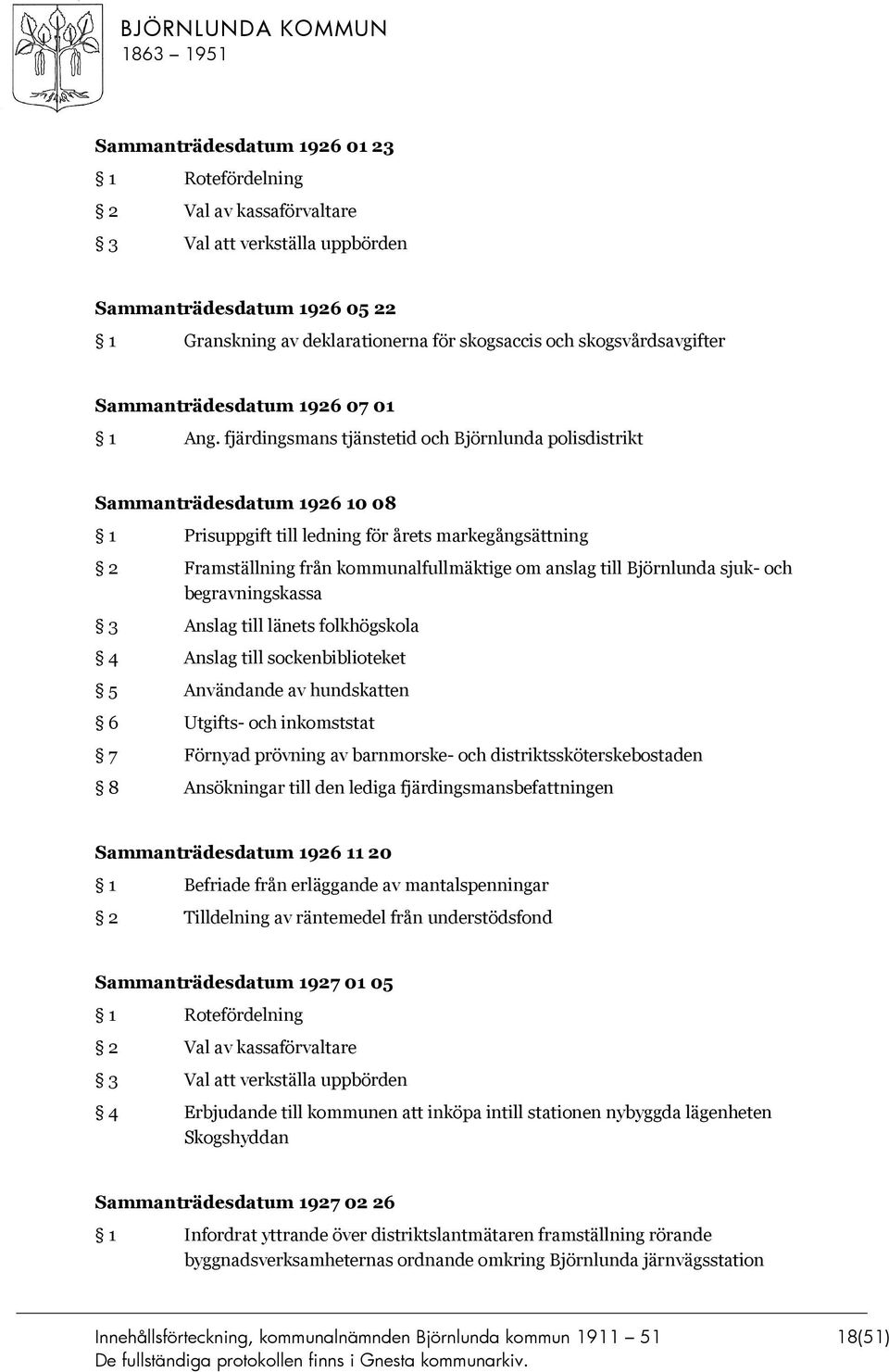 BJÖRNLUNDA KOMMUN
1863 – 1951

Sammanträdesdatum 1926 01 23
§ 1 Rotefördelning
§ 2 Val av kassaförvaltare
§ 3 Val att verkställa uppbörden

Sammanträdesdatum 1926 05 22
§ 1 Granskning av deklarationerna för skogsaccis och skogsvårdsavgifter

Sammanträdesdatum 1926 07 01
§ 1 Ang. fjärdingsmans tjänstetid och Björnlunda polisdistrikt

Sammanträdesdatum 1926 10 08
§ 1 Prisuppgift till ledning för årets markegångsättning
§ 2 Framställning från kommunalfullmäktige om anslag till Björnlunda sjuk- och begravningskassa
§ 3 Anslag till länets folkhögskola
§ 4 Anslag till sockenbiblioteket
§ 5 Användande av hundskatten
§ 6 Utgifts- och inkomststat
§ 7 Förnyad prövning av barnmorske- och distriktssköterskebostaden
§ 8 Ansökningar till den lediga fjärdingsmansbefattningen

Sammanträdesdatum 1926 11 20
§ 1 Befriade från erläggande av mantalspenningar
§ 2 Tilldelning av räntemedel från understödsfond

Sammanträdesdatum 1927 01 05
§ 1 Rotefördelning
§ 2 Val av kassaförvaltare
§ 3 Val att verkställa uppbörden
§ 4 Erbjudande till kommunen att inköpa intill stationen nybyggda lägenheten Skogshyddan

Sammanträdesdatum 1927 02 26
§ 1 Infordrat yttrande över distriktslantmätaren framställning rörande byggnadsverksamheternas ordnande omkring Björnlunda järnvägsstation

Innehållsförteckning, kommunalnämnden Björnlunda kommun 1911 – 51 18(51)
De fullständiga protokollen finns i Gnesta kommunarkiv.